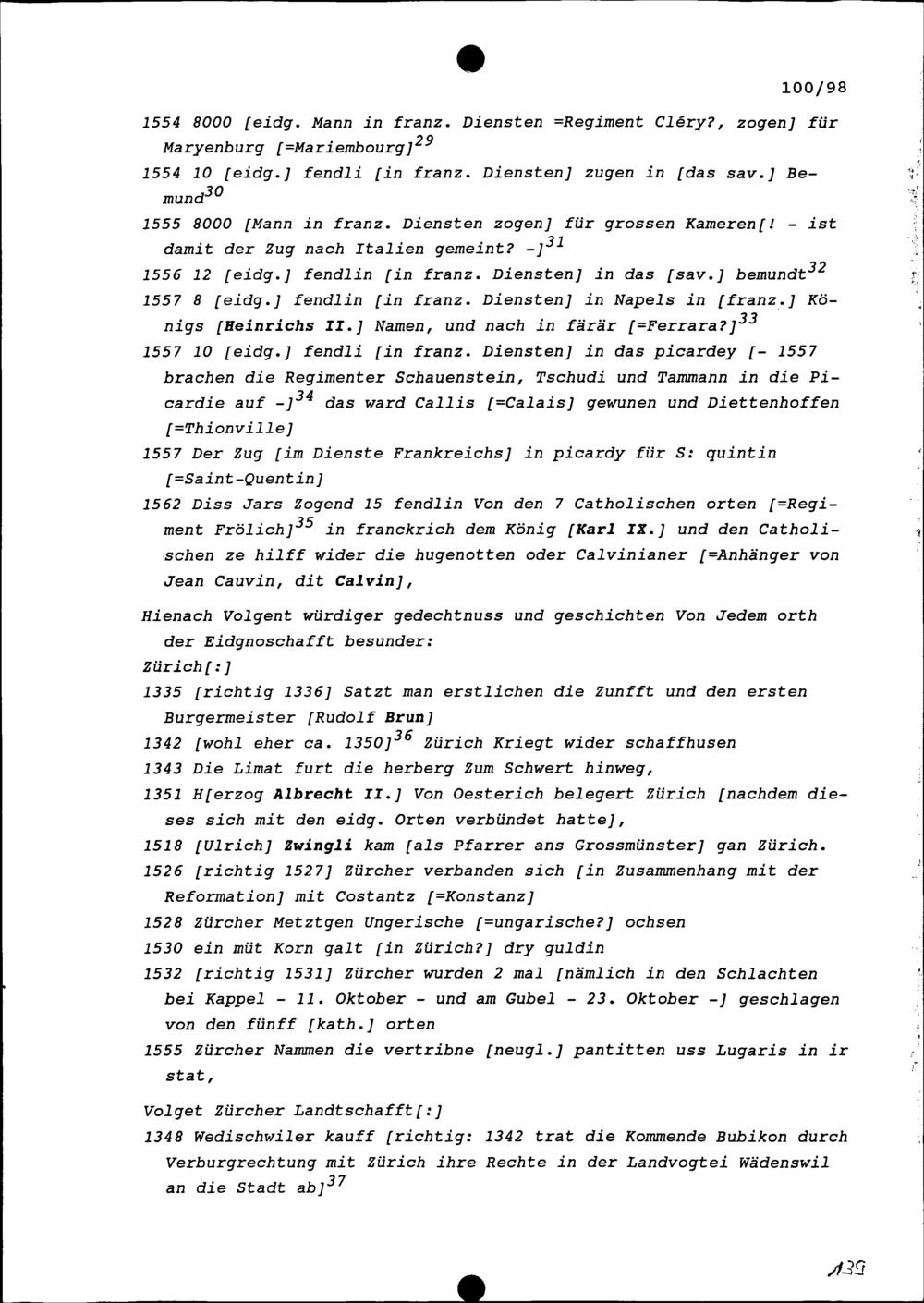 100/98

1554 8000 [eidg. Mann in franz. Diensten =Regiment Cléry?, zogen] für Maryenburg [=Mariembourg]$^{29}$

1554 10 [eidg.] fendli [in franz. Diensten] zugen in [das sav.] Bemund$^{30}$

1555 8000 [Mann in franz. Diensten zogen] für grossen Kameren[! - ist damit der Zug nach Italien gemeint? -]$^{31}$

1556 12 [eidg.] fendlin [in franz. Diensten] in das [sav.] bemundt$^{32}$

1557 8 [eidg.] fendlin [in franz. Diensten] in Napels in [franz.] Königs [Heinrichs II.] Namen, und nach in färär [=Ferrara?]$^{33}$

1557 10 [eidg.] fendli [in franz. Diensten] in das picardey [- 1557 brachen die Regimenter Schauenstein, Tschudi und Tammann in die Picardie auf -]$^{34}$ das ward Callis [=Calais] gewunen und Diettenhoffen [=Thionville]

1557 Der Zug [im Dienste Frankreichs] in picardy für S: quintin [=Saint-Quentin]

1562 Diss Jars Zogend 15 fendlin Von den 7 Catholischen orten [=Regiment Frölich]$^{35}$ in franckrich dem König [Karl IX.] und den Catholischen ze hilff wider die hugenotten oder Calvinianer [=Anhänger von Jean Cauvin, dit Calvin],

Hienach Volgent würdiger gedechtnuss und geschichten Von Jedem orth der Eidgnoschafft besunder:

Zürich[:]

1335 [richtig 1336] Satzt man erstlichen die Zunfft und den ersten Burgermeister [Rudolf Brun]

1342 [wohl eher ca. 1350]$^{36}$ Zürich Kriegt wider schaffhusen

1343 Die Limat furt die herberg Zum Schwert hinweg,

1351 H[erzog Albrecht II.] Von Oesterich belegert Zürich [nachdem dieses sich mit den eidg. Orten verbündet hatte],

1518 [Ulrich] Zwingli kam [als Pfarrer ans Grossmünster] gan Zürich.

1526 [richtig 1527] Zürcher verbanden sich [in Zusammenhang mit der Reformation] mit Costantz [=Konstanz]

1528 Zürcher Metztgen Ungerische [=ungarische?] ochsen

1530 ein müt Korn galt [in Zürich?] dry guldin

1532 [richtig 1531] Zürcher wurden 2 mal [nämlich in den Schlachten bei Kappel - 11. Oktober - und am Gubel - 23. Oktober -] geschlagen von den fünff [kath.] orten

1555 Zürcher Nammen die vertribne [neugl.] pantitten uss Lugaris in ir stat,

Volget Zürcher Landtschafft[:]

1348 Wedischwiler kauff [richtig: 1342 trat die Kommende Bubikon durch Verburgrechtung mit Zürich ihre Rechte in der Landvogtei Wädenswil an die Stadt ab]$^{37}$

139